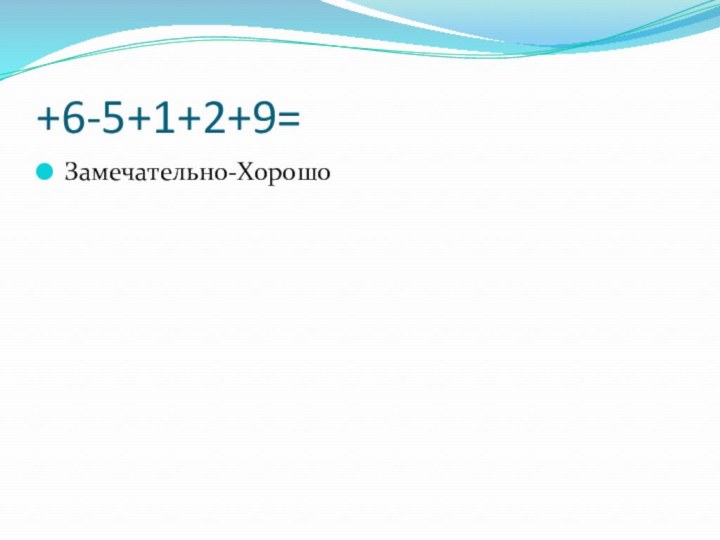 $+6-5+1+2+9=$

Замечательно-Хорошо